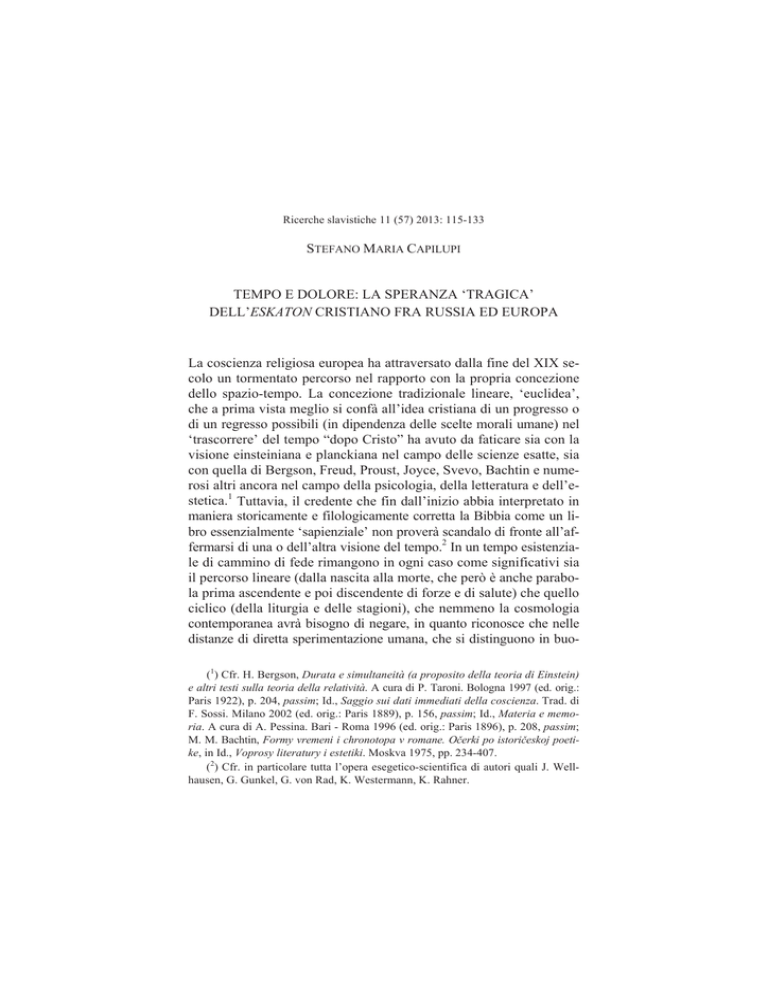 Ricerche slavistiche 11 (57) 2013: 115-133

STEFANO MARIA CAPILUPI

TEMPO E DOLORE: LA SPERANZA ‘TRAGICA’ DELL’ESKATON CRISTIANO FRA RUSSIA ED EUROPA

La coscienza religiosa europea ha attraversato dalla fine del XIX secolo un tormentato percorso nel rapporto con la propria concezione dello spazio-tempo. La concezione tradizionale lineare, ‘euclidea’, che a prima vista meglio si confà all’idea cristiana di un progresso o di un regresso possibili (in dipendenza delle scelte morali umane) nel ‘trascorrere’ del tempo “dopo Cristo” ha avuto da faticare sia con la visione einsteiniana e planckiana nel campo delle scienze esatte, sia con quella di Bergson, Freud, Proust, Joyce, Svevo, Bachtin e numerosi altri ancora nel campo della psicologia, della letteratura e dell’estetica.$^1$ Tuttavia, il credente che fin dall’inizio abbia interpretato in maniera storicamente e filologicamente corretta la Bibbia come un libro essenzialmente ‘sapienziale’ non proverà scandalo di fronte all’affermarsi di una o dell’altra visione del tempo.$^2$ In un tempo esistenziale di cammino di fede rimangono in ogni caso come significativi sia il percorso lineare (dalla nascita alla morte, che però è anche parabola prima ascendente e poi discendente di forze e di salute) che quello ciclico (della liturgia e delle stagioni), che nemmeno la cosmologia contemporanea avrà bisogno di negare, in quanto riconosce che nelle distanze di diretta sperimentazione umana, che si distinguono in buo-

($^1$) Cfr. H. Bergson, Durata e simultaneità (a proposito della teoria di Einstein) e altri testi sulla teoria della relatività. A cura di P. Taroni. Bologna 1997 (ed. orig.: Paris 1922), p. 204, passim; Id., Saggio sui dati immediati della coscienza. Trad. di F. Sossi. Milano 2002 (ed. orig.: Paris 1889), p. 156, passim; Id., Materia e memoria. A cura di A. Pessina. Bari - Roma 1996 (ed. orig.: Paris 1896), p. 208, passim; M. M. Bachtin, Formy vremeni i chronotopa v romane. Očerki po istoričeskoj poetike, in Id., Voprosy literatury i estetiki. Moskva 1975, pp. 234-407.

($^2$) Cfr. in particolare tutta l’opera esegetico-scientifica di autori quali J. Wellhausen, G. Gunkel, G. von Rad, K. Westermann, K. Rahner.